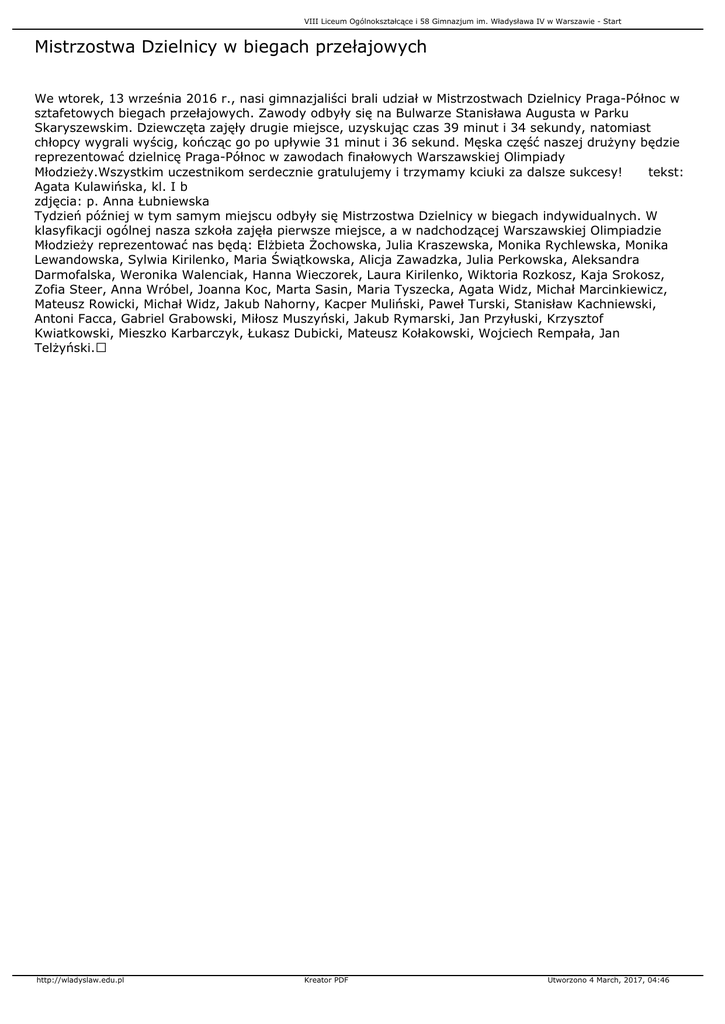 VIII Liceum Ogólnokształcące i 58 Gimnazjum im. Władysława IV w Warszawie - Start

Mistrzostwa Dzielnicy w biegach przełajowych

We wtorek, 13 września 2016 r., nasi gimnazjaliści brali udział w Mistrzostwach Dzielnicy Praga-Północ w sztafetowych biegach przełajowych. Zawody odbyły się na Bulwarze Stanisława Augusta w Parku Skaryszewskim. Dziewczęta zajęły drugie miejsce, uzyskując czas 39 minut i 34 sekundy, natomiast chłopcy wygrali wyścig, kończąc go po upływie 31 minut i 36 sekund. Męska część naszej drużyny będzie reprezentować dzielnicę Praga-Północ w zawodach finałowych Warszawskiej Olimpiady Młodzieży.Wszystkim uczestnikom serdecznie gratulujemy i trzymamy kciuki za dalsze sukcesy! tekst: Agata Kulawińska, kl. I b
zdjęcia: p. Anna Łubniewska
Tydzień później w tym samym miejscu odbyły się Mistrzostwa Dzielnicy w biegach indywidualnych. W klasyfikacji ogólnej nasza szkoła zajęła pierwsze miejsce, a w nadchodzącej Warszawskiej Olimpiadzie Młodzieży reprezentować nas będą: Elżbieta Żochowska, Julia Kraszewska, Monika Rychlewska, Monika Lewandowska, Sylwia Kirilenko, Maria Świątkowska, Alicja Zawadzka, Julia Perkowska, Aleksandra Darmofalska, Weronika Walenciak, Hanna Wieczorek, Laura Kirilenko, Wiktoria Rozkosz, Kaja Srokosz, Zofia Steer, Anna Wróbel, Joanna Koc, Marta Sasin, Maria Tyszecka, Agata Widz, Michał Marcinkiewicz, Mateusz Rowicki, Michał Widz, Jakub Nahorny, Kacper Muliński, Paweł Turski, Stanisław Kachniewski, Antoni Facca, Gabriel Grabowski, Miłosz Muszyński, Jakub Rymarski, Jan Przyłuski, Krzysztof Kwiatkowski, Mieszko Karbarczyk, Łukasz Dubicki, Mateusz Kołakowski, Wojciech Rempała, Jan Telżyński.☐

http://wladyslaw.edu.pl    Kreator PDF    Utworzono 4 March, 2017, 04:46